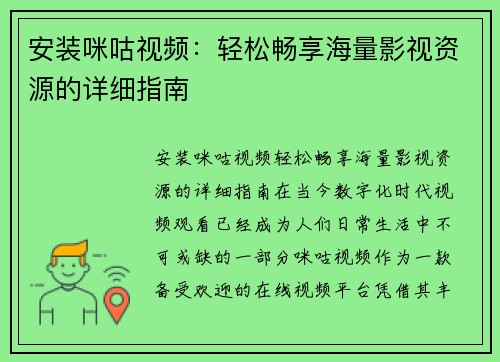 安装咪咕视频：轻松畅享海量影视资源的详细指南

安装咪咕视频轻松畅享海量影视资源的详细指南在当今数字化时代视频观看已经成为人们日常生活中不可或缺的一部分咪咕视频作为一款备受欢迎的在线视频平台凭借其丰